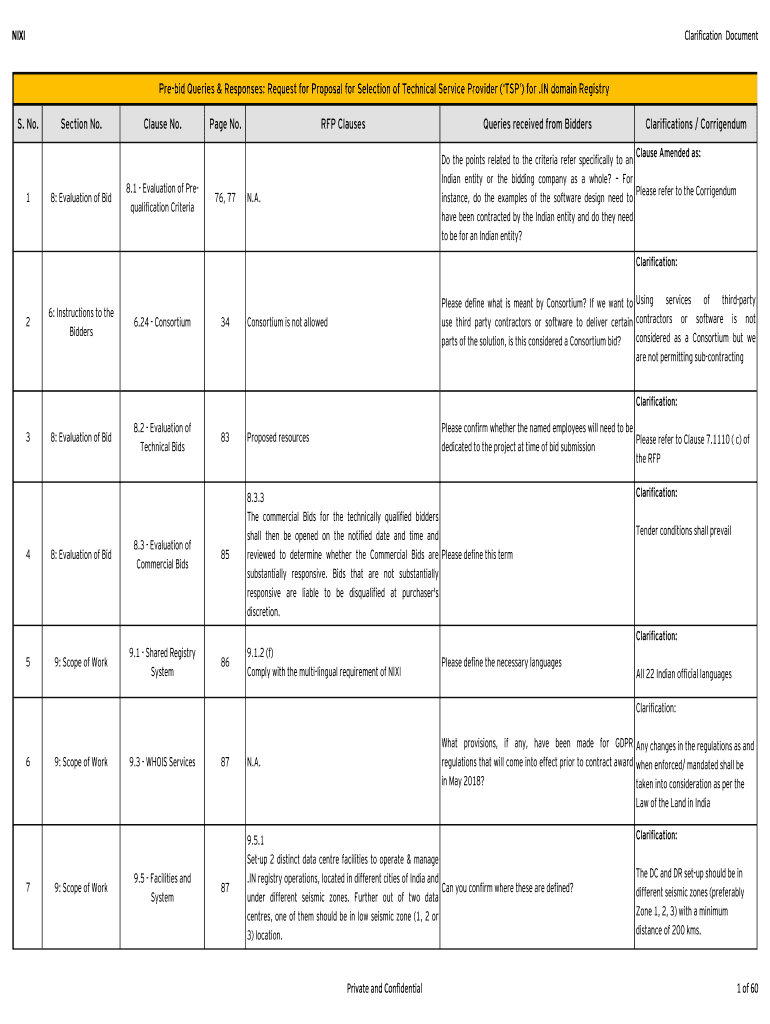 NIXI

Clarification Document

Pre-bid Queries & Responses: Request for Proposal for Selection of Technical Service Provider ('TSP') for .IN domain Registry

| S. No. | Section No. | Clause No. | Page No. | RFP Clauses | Queries received from Bidders | Clarifications / Corrigendum |
|---|---|---|---|---|---|---|
| 1 | 8: Evaluation of Bid | 8.1 - Evaluation of Pre-qualification Criteria | 76, 77 | N.A. | Do the points related to the criteria refer specifically to an Indian entity or the bidding company as a whole? - For instance, do the examples of the software design need to have been contracted by the Indian entity and do they need to be for an Indian entity? | Clause Amended as: Please refer to the Corrigendum |
| 2 | 6: Instructions to the Bidders | 6.24 - Consortium | 34 | Consortium is not allowed | Please define what is meant by Consortium? If we want to use third party contractors or software to deliver certain parts of the solution, is this considered a Consortium bid? | Clarification: Using services of third-party contractors or software is not considered as a Consortium but we are not permitting sub-contracting |
| 3 | 8: Evaluation of Bid | 8.2 - Evaluation of Technical Bids | 83 | Proposed resources | Please confirm whether the named employees will need to be dedicated to the project at time of bid submission | Clarification: Please refer to Clause 7.1110 ( c) of the RFP |
| 4 | 8: Evaluation of Bid | 8.3 - Evaluation of Commercial Bids | 85 | 8.3.3 The commercial Bids for the technically qualified bidders shall then be opened on the notified date and time and reviewed to determine whether the Commercial Bids are substantially responsive. Bids that are not substantially responsive are liable to be disqualified at purchaser's discretion. | Please define this term | Clarification: Tender conditions shall prevail |
| 5 | 9: Scope of Work | 9.1 - Shared Registry System | 86 | 9.1.2 (f) Comply with the multi-lingual requirement of NIXI | Please define the necessary languages | Clarification: All 22 Indian official languages |
| 6 | 9: Scope of Work | 9.3 - WHOIS Services | 87 | N.A. | What provisions, if any, have been made for GDPR regulations that will come into effect prior to contract award in May 2018? | Clarification: Any changes in the regulations as and when enforced/ mandated shall be taken into consideration as per the Law of the Land in India |
| 7 | 9: Scope of Work | 9.5 - Facilities and System | 87 | 9.5.1 Set-up 2 distinct data centre facilities to operate & manage .IN registry operations, located in different cities of India and under different seismic zones. Further out of two data centres, one of them should be in low seismic zone (1, 2 or 3) location. | Can you confirm where these are defined? | Clarification: The DC and DR set-up should be in different seismic zones (preferably Zone 1, 2, 3) with a minimum distance of 200 kms. |

Private and Confidential

1 of 60